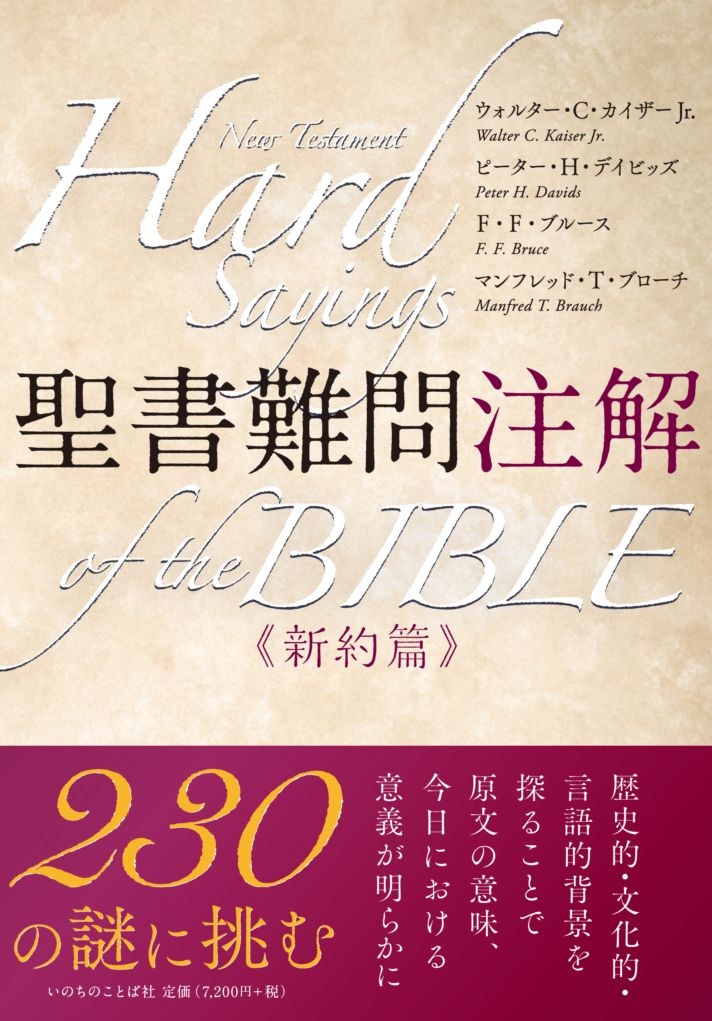 New Testament
Hard Sayings of the BIBLE

ウォルター・C・カイザー Jr.
Walter C. Kaiser Jr.
ピーター・H・デイビッズ
Peter H. Davids
F・F・ブルース
F. F. Bruce
マンフレッド・T・ブローチ
Manfred T. Brauch

聖書難問注解
《新約篇》

230の謎に挑む

歴史的・文化的・言語的背景を探ることで原文の意味、今日における意義が明らかに

いのちのことば社 定価（7,200円＋税）